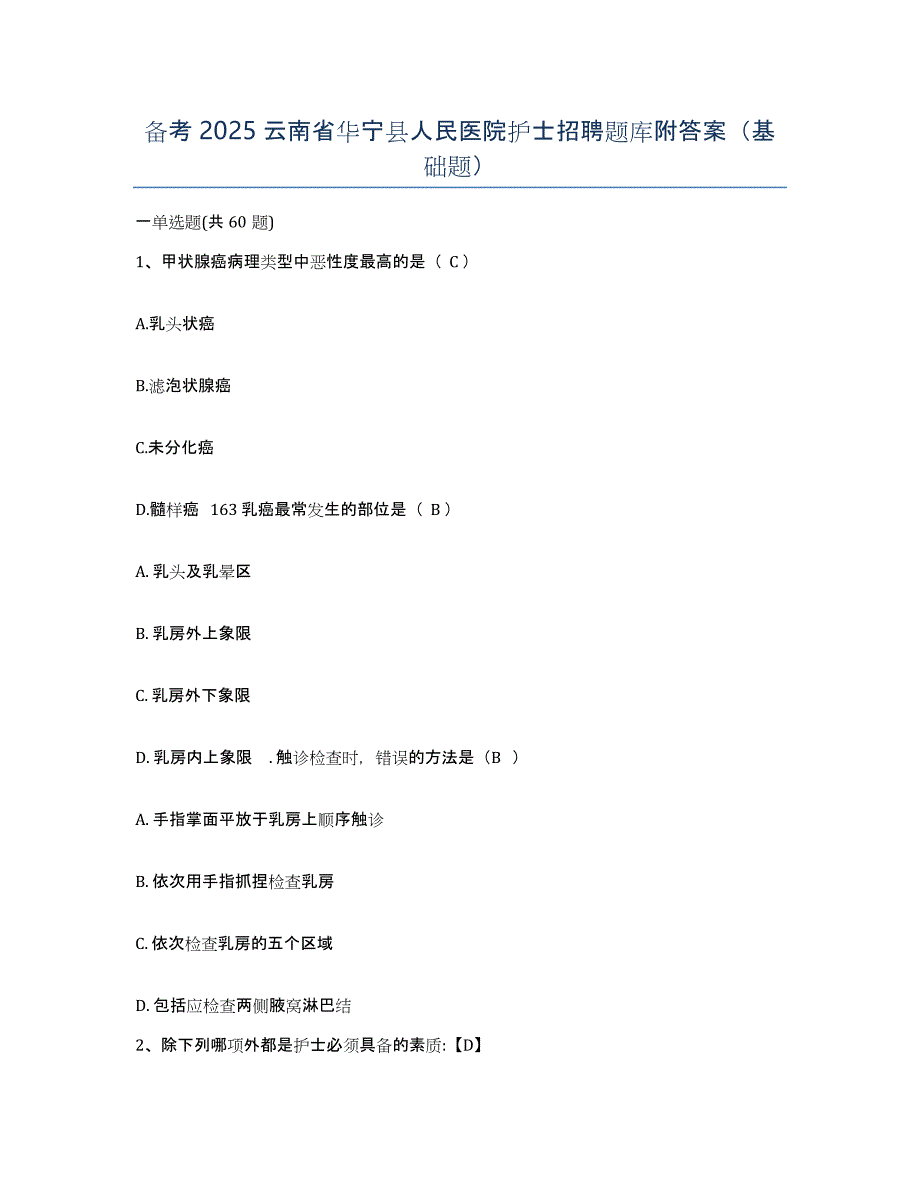 备考 2025 云南省华宁县人民医院护士招聘题库附答案（基础题）

一单选题(共 60 题)

1、甲状腺癌病理类型中恶性度最高的是（ C ）

A.乳头状癌

B.滤泡状腺癌

C.未分化癌

D.髓样癌 163 乳癌最常发生的部位是（ B ）

A. 乳头及乳晕区

B. 乳房外上象限

C. 乳房外下象限

D. 乳房内上象限 . 触诊检查时，错误的方法是（B ）

A. 手指掌面平放于乳房上顺序触诊

B. 依次用手指抓捏检查乳房

C. 依次检查乳房的五个区域

D. 包括应检查两侧腋窝淋巴结

2、除下列哪项外都是护士必须具备的素质:【D】